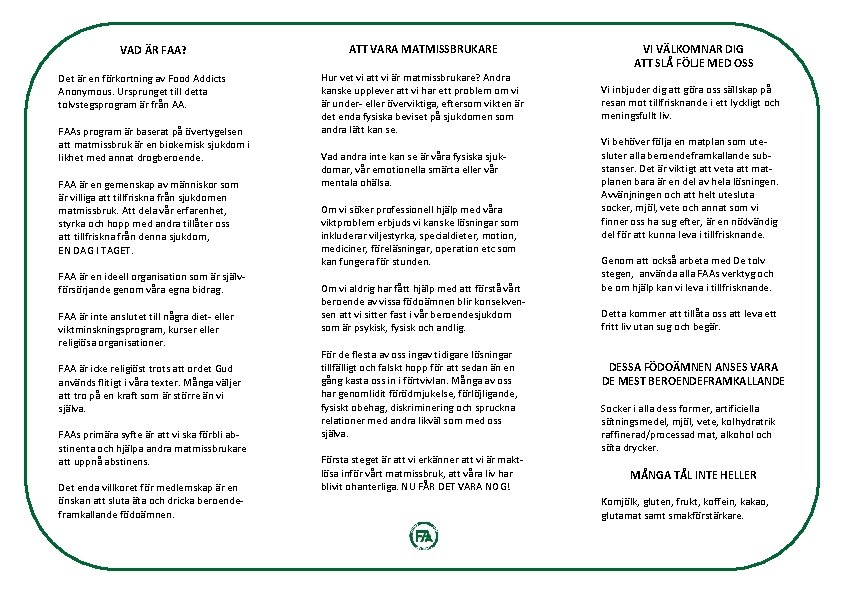 VAD ÄR FAA?

Det är en förkortning av Food Addicts Anonymous. Ursprunget till detta tolvstegsprogram är från AA.

FAAs program är baserat på övertygelsen att matmissbruk är en biokemisk sjukdom i likhet med annat drogberoende.

FAA är en gemenskap av människor som är villiga att tillfriskna från sjukdomen matmissbruk. Att dela vår erfarenhet, styrka och hopp med andra tillåter oss att tillfriskna från denna sjukdom, EN DAG I TAGET.

FAA är en ideell organisation som är självförsörjande genom våra egna bidrag.

FAA är inte anslutet till några diet- eller viktminskningsprogram, kurser eller religiösa organisationer.

FAA är icke religiöst trots att ordet Gud används flitigt i våra texter. Många väljer att tro på en kraft som är större än vi själva.

FAAs primära syfte är att vi ska förbli abstinenta och hjälpa andra matmissbrukare att uppnå abstinens.

Det enda villkoret för medlemskap är en önskan att sluta äta och dricka beroendeframkallande födoämnen.

ATT VARA MATMISSBRUKARE

Hur vet vi att vi är matmissbrukare? Andra kanske upplever att vi har ett problem om vi är under- eller överviktiga, eftersom vikten är det enda fysiska beviset på sjukdomen som andra lätt kan se.

Vad andra inte kan se är våra fysiska sjukdomar, vår emotionella smärta eller vår mentala ohälsa.

Om vi söker professionell hjälp med våra viktproblem erbjuds vi kanske lösningar som inkluderar viljestyrka, specialdieter, motion, mediciner, föreläsningar, operation etc som kan fungera för stunden.

Om vi aldrig har fått hjälp med att förstå vårt beroende av vissa födoämnen blir konsekvensen att vi sitter fast i vår beroendesjukdom som är psykisk, fysisk och andlig.

För de flesta av oss ingav tidigare lösningar tillfälligt och falskt hopp för att sedan än en gång kasta oss in i förtvivlan. Många av oss har genomlidit förödmjukelse, förlöjligande, fysiskt obehag, diskriminering och spruckna relationer med andra likväl som med oss själva.

Första steget är att vi erkänner att vi är maktlösa inför vårt matmissbruk, att våra liv har blivit ohanterliga. NU FÅR DET VARA NOG!

FA

VI VÄLKOMNAR DIG ATT SLÅ FÖLJE MED OSS

Vi inbjuder dig att göra oss sällskap på resan mot tillfrisknande i ett lyckligt och meningsfullt liv.

Vi behöver följa en matplan som utesluter alla beroendeframkallande substanser. Det är viktigt att veta att matplanen bara är en del av hela lösningen. Avvänjningen och att helt utesluta socker, mjöl, vete och annat som vi finner oss ha sug efter, är en nödvändig del för att kunna leva i tillfrisknande.

Genom att också arbeta med De tolv stegen, använda alla FAAs verktyg och be om hjälp kan vi leva i tillfrisknande.

Detta kommer att tillåta oss att leva ett fritt liv utan sug och begär.

DESSA FÖDOÄMNEN ANSES VARA DE MEST BEROENDEFRAMKALLANDE

Socker i alla dess former, artificiella sötningsmedel, mjöl, vete, kolhydratrik raffinerad/processad mat, alkohol och söta drycker.

MÅNGA TÅL INTE HELLER

Komjölk, gluten, frukt, koffein, kakao, glutamat samt smakförstärkare.